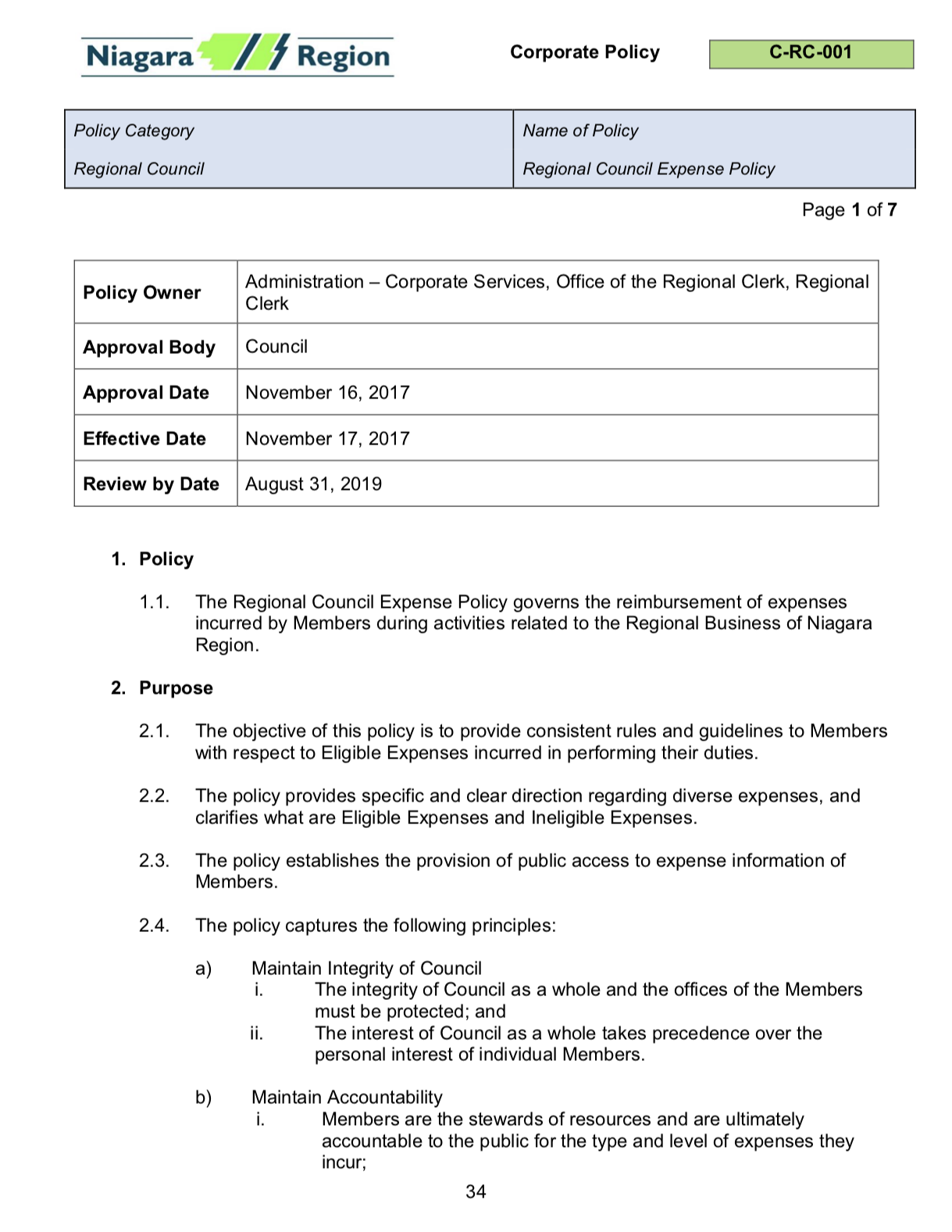 Niagara Region

Corporate Policy

C-RC-001

| Policy Category | Name of Policy |
|---|---|
| Regional Council | Regional Council Expense Policy |

Page 1 of 7

| Policy Owner | Administration – Corporate Services, Office of the Regional Clerk, Regional Clerk |
|---|---|
| Approval Body | Council |
| Approval Date | November 16, 2017 |
| Effective Date | November 17, 2017 |
| Review by Date | August 31, 2019 |

1. Policy

1.1. The Regional Council Expense Policy governs the reimbursement of expenses incurred by Members during activities related to the Regional Business of Niagara Region.

2. Purpose

2.1. The objective of this policy is to provide consistent rules and guidelines to Members with respect to Eligible Expenses incurred in performing their duties.

2.2. The policy provides specific and clear direction regarding diverse expenses, and clarifies what are Eligible Expenses and Ineligible Expenses.

2.3. The policy establishes the provision of public access to expense information of Members.

2.4. The policy captures the following principles:

a) Maintain Integrity of Council
i. The integrity of Council as a whole and the offices of the Members must be protected; and
ii. The interest of Council as a whole takes precedence over the personal interest of individual Members.

b) Maintain Accountability
i. Members are the stewards of resources and are ultimately accountable to the public for the type and level of expenses they incur;

34